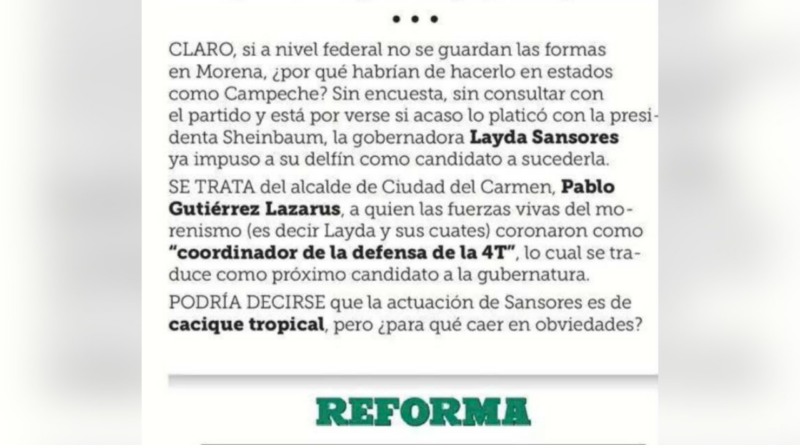 • • •

CLARO, si a nivel federal no se guardan las formas en Morena, ¿por qué habrían de hacerlo en estados como Campeche? Sin encuesta, sin consultar con el partido y está por verse si acaso lo platicó con la presidenta Sheinbaum, la gobernadora Layda Sansores ya impuso a su delfín como candidato a sucederla.

SE TRATA del alcalde de Ciudad del Carmen, Pablo Gutiérrez Lazarus, a quien las fuerzas vivas del morenismo (es decir Layda y sus cuates) coronaron como "coordinador de la defensa de la 4T", lo cual se traduce como próximo candidato a la gubernatura.

PODRÍA DECIRSE que la actuación de Sansores es de cacique tropical, pero ¿para qué caer en obviedades?

REFORMA